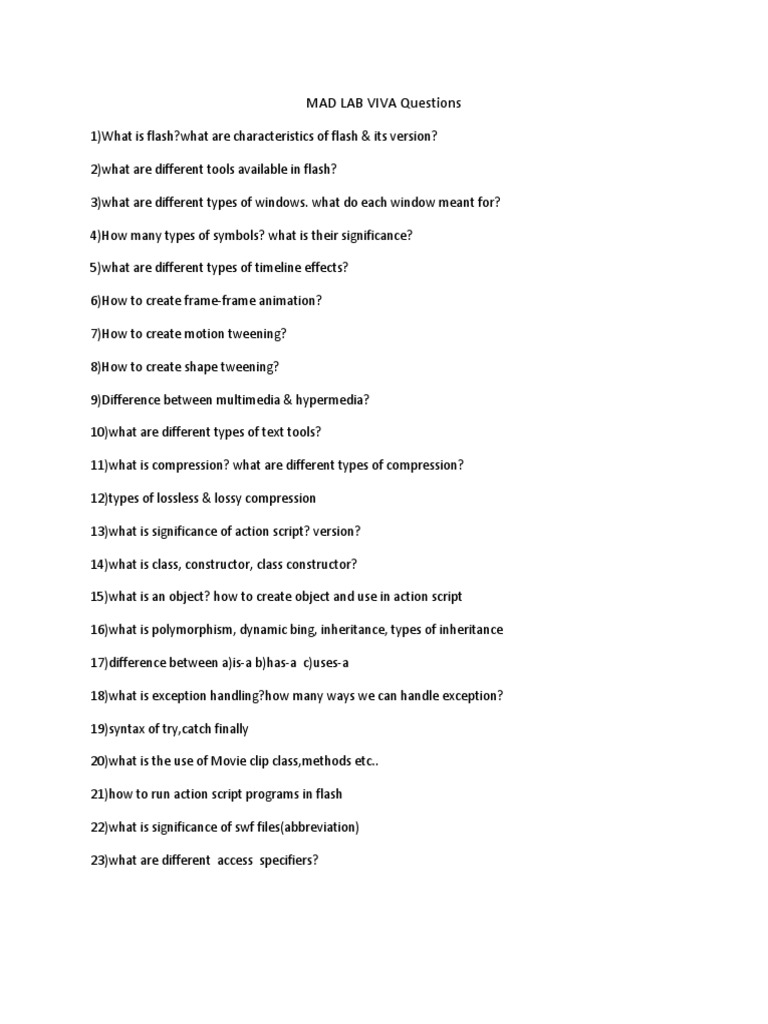 MAD LAB VIVA Questions

1)What is flash?what are characteristics of flash & its version?

2)what are different tools available in flash?

3)what are different types of windows. what do each window meant for?

4)How many types of symbols? what is their significance?

5)what are different types of timeline effects?

6)How to create frame-frame animation?

7)How to create motion tweening?

8)How to create shape tweening?

9)Difference between multimedia & hypermedia?

10)what are different types of text tools?

11)what is compression? what are different types of compression?

12)types of lossless & lossy compression

13)what is significance of action script? version?

14)what is class, constructor, class constructor?

15)what is an object? how to create object and use in action script

16)what is polymorphism, dynamic bing, inheritance, types of inheritance

17)difference between a)is-a b)has-a c)uses-a

18)what is exception handling?how many ways we can handle exception?

19)syntax of try,catch finally

20)what is the use of Movie clip class,methods etc..

21)how to run action script programs in flash

22)what is significance of swf files(abbreviation)

23)what are different access specifiers?